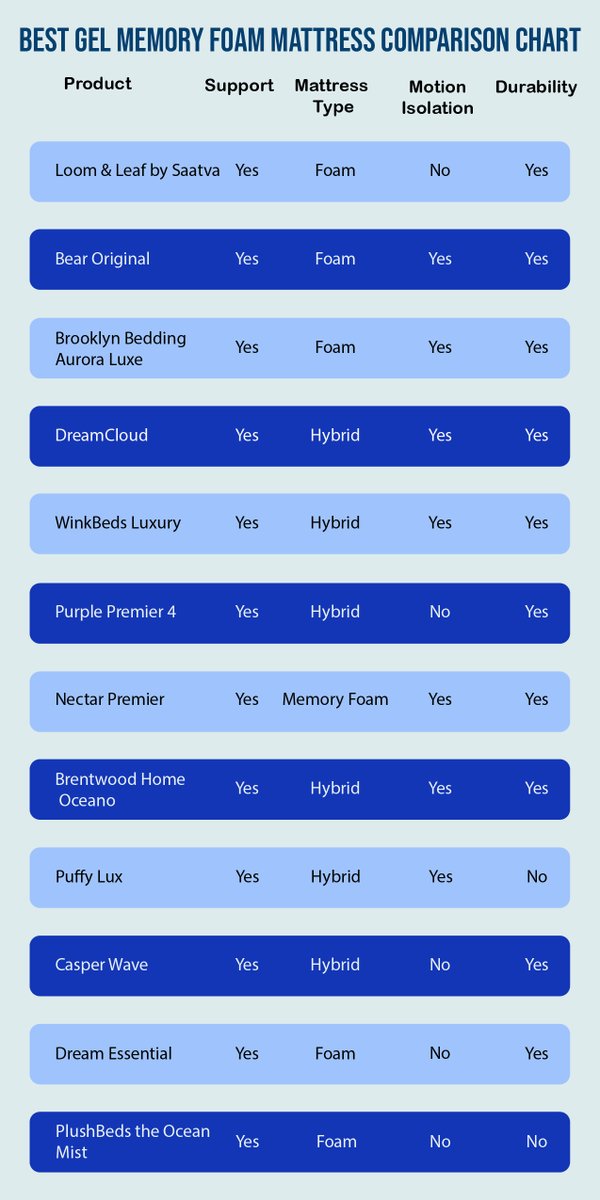 BEST GEL MEMORY FOAM MATTRESS COMPARISON CHART

| Product | Support | Mattress Type | Motion Isolation | Durability |
|---|---|---|---|---|
| Loom & Leaf by Saatva | Yes | Foam | No | Yes |
| Bear Original | Yes | Foam | Yes | Yes |
| Brooklyn Bedding Aurora Luxe | Yes | Foam | Yes | Yes |
| DreamCloud | Yes | Hybrid | Yes | Yes |
| WinkBeds Luxury | Yes | Hybrid | Yes | Yes |
| Purple Premier 4 | Yes | Hybrid | No | Yes |
| Nectar Premier | Yes | Memory Foam | Yes | Yes |
| Brentwood Home Oceano | Yes | Hybrid | Yes | Yes |
| Puffy Lux | Yes | Hybrid | Yes | No |
| Casper Wave | Yes | Hybrid | No | Yes |
| Dream Essential | Yes | Foam | No | Yes |
| PlushBeds the Ocean Mist | Yes | Foam | No | No |